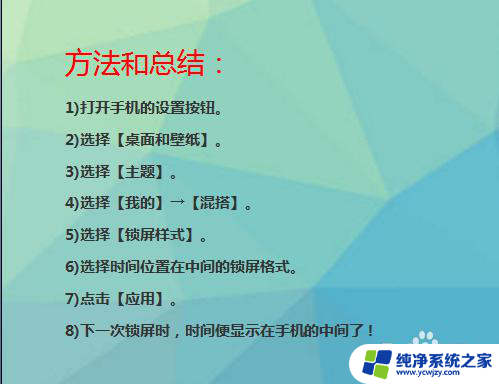 方法和总结：

1)打开手机的设置按钮。

2)选择【桌面和壁纸】。

3)选择【主题】。

4)选择【我的】→【混搭】。

5)选择【锁屏样式】。

6)选择时间位置在中间的锁屏格式。

7)点击【应用】。

8)下一次锁屏时，时间便显示在手机的中间了！

纯净系统之家
www.ycwjzy.com